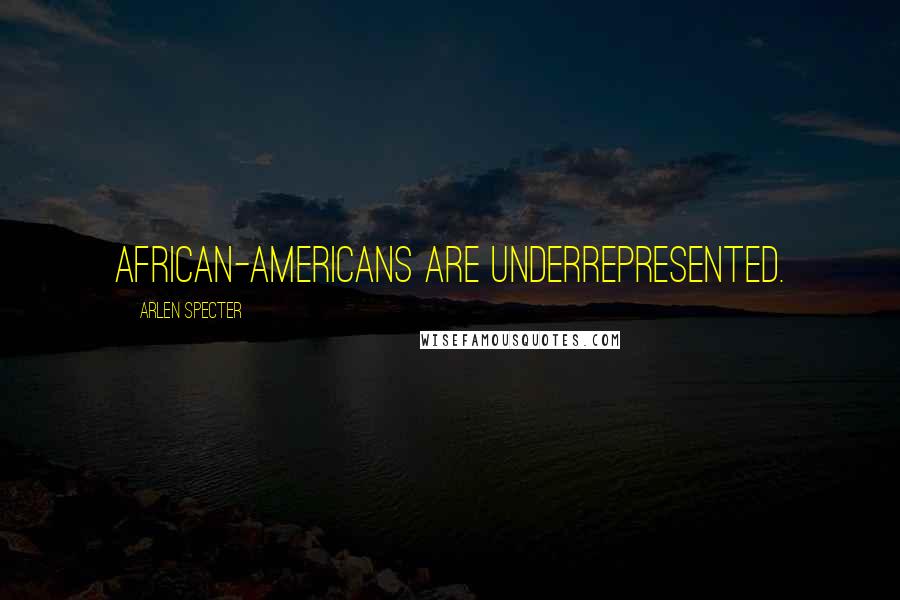 AFRICAN-AMERICANS ARE UNDERREPRESENTED.

ARLEN SPECTER

WISEFAMOUSQUOTES.COM